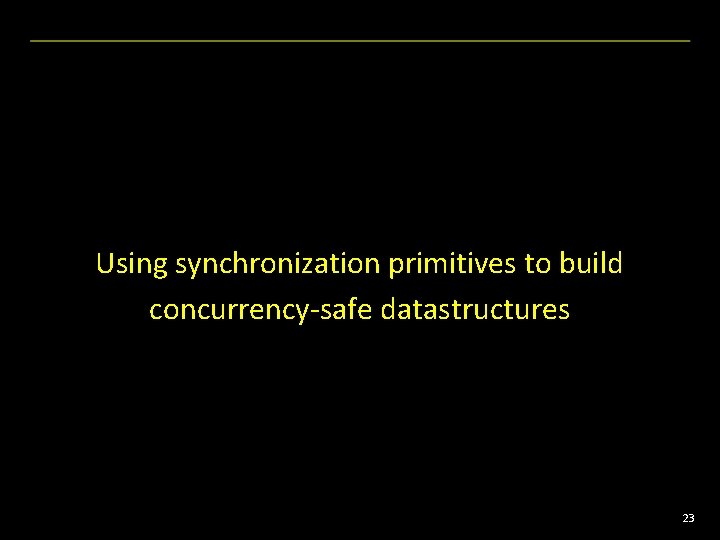 Using synchronization primitives to build concurrency-safe datastructures

23